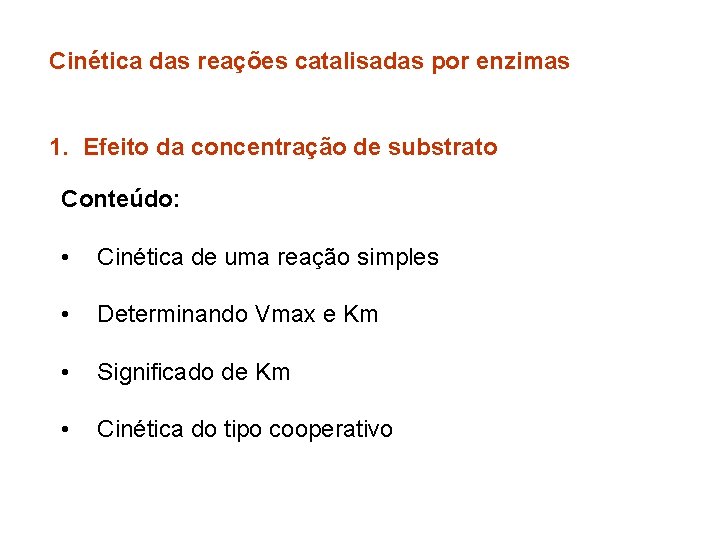 Cinética das reações catalisadas por enzimas

1. Efeito da concentração de substrato

Conteúdo:

• Cinética de uma reação simples

• Determinando Vmax e Km

• Significado de Km

• Cinética do tipo cooperativo